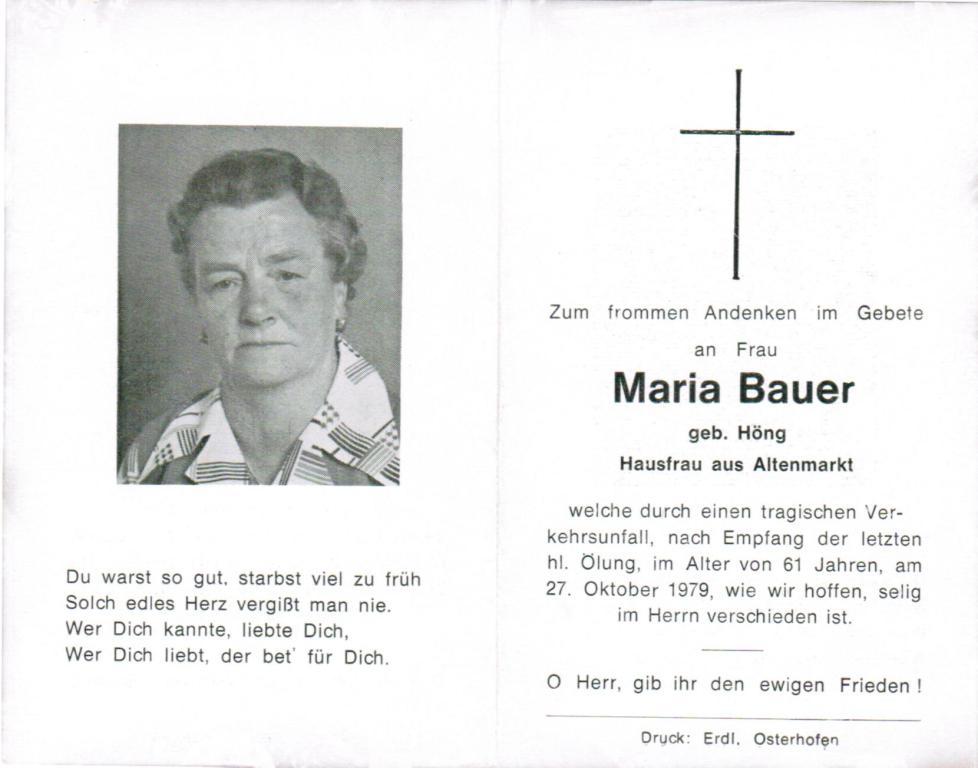 Du warst so gut, starbst viel zu früh
Solch edles Herz vergißt man nie.
Wer Dich kannte, liebte Dich,
Wer Dich liebt, der bet' für Dich.

Zum frommen Andenken im Gebete
an Frau
Maria Bauer
geb. Höng
Hausfrau aus Altenmarkt

welche durch einen tragischen Verkehrsunfall, nach Empfang der letzten hl. Ölung, im Alter von 61 Jahren, am 27. Oktober 1979, wie wir hoffen, selig im Herrn verschieden ist.

O Herr, gib ihr den ewigen Frieden!

Druck: Erdl, Osterhofen